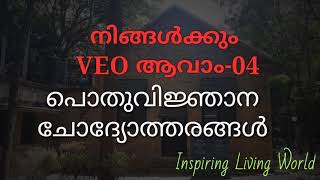 നിങ്ങൾക്കും VEO ആവാം-04

പൊതുവിജ്ഞാന ചോദ്യോത്തരങ്ങൾ

Inspiring Living World